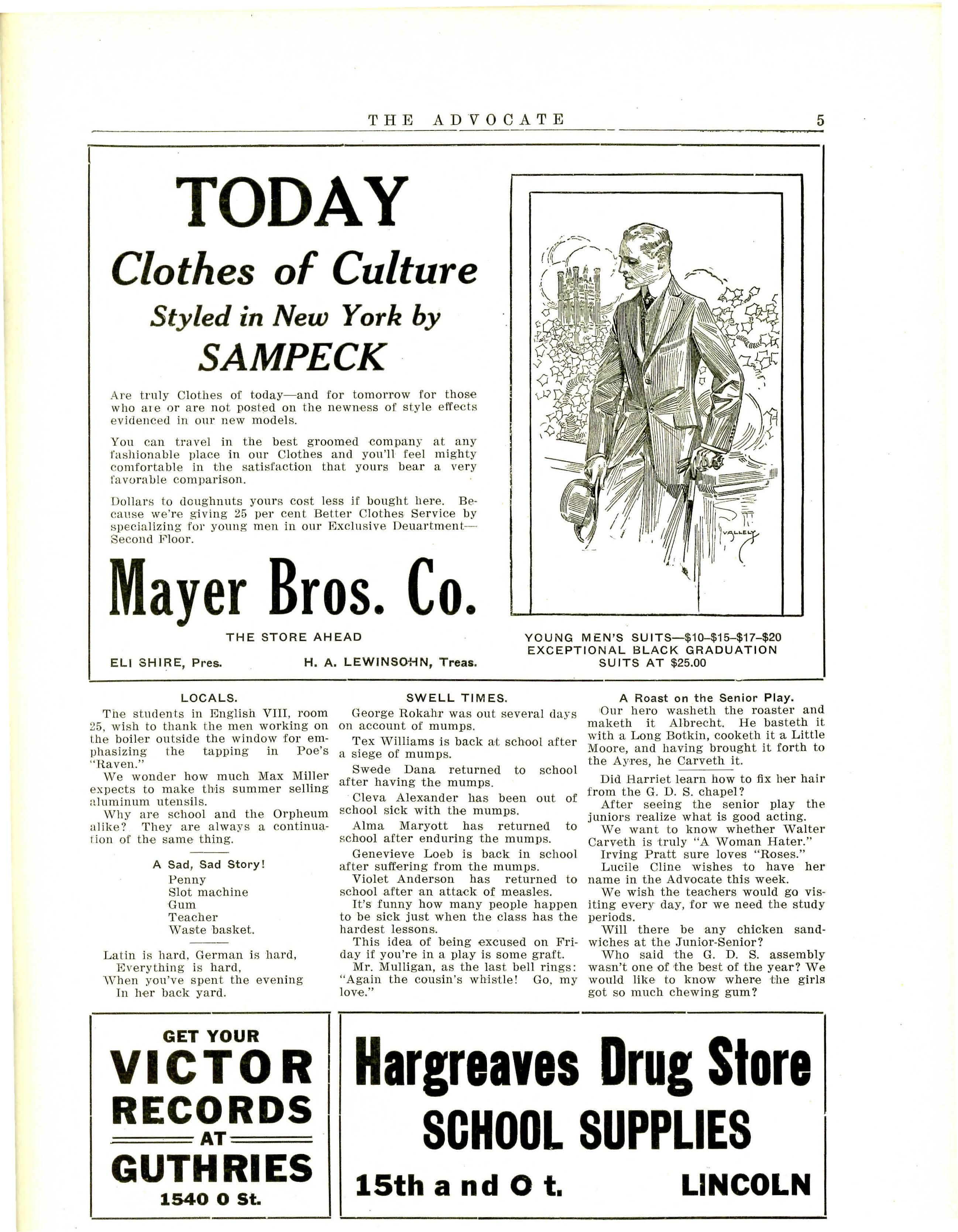 THE ADVOCATE 5

TODAY

Clothes of Culture

Styled in New York by

SAMPECK

Are truly Clothes of today—and for tomorrow for those who are or are not posted on the newness of style effects evidenced in our new models.

You can travel in the best groomed company at any fashionable place in our Clothes and you'll feel mighty comfortable in the satisfaction that yours bear a very favorable comparison.

Dollars to doughnuts yours cost less if bought here. Because we're giving 25 per cent Better Clothes Service by specializing for young men in our Exclusive Deuartment—Second Floor.

Mayer Bros. Co.

THE STORE AHEAD

ELI SHIRE, Pres. H. A. LEWINSOHN, Treas.

VALLELY

YOUNG MEN'S SUITS—$10–$15–$17–$20
EXCEPTIONAL BLACK GRADUATION SUITS AT $25.00

LOCALS.

The students in English VIII, room 25, wish to thank the men working on the boiler outside the window for emphasizing the tapping in Poe's "Raven."

We wonder how much Max Miller expects to make this summer selling aluminum utensils.

Why are school and the Orpheum alike? They are always a continuation of the same thing.

A Sad, Sad Story!

Penny
Slot machine
Gum
Teacher
Waste basket.

Latin is hard, German is hard,
Everything is hard,
When you've spent the evening
In her back yard.

SWELL TIMES.

George Rokahr was out several days on account of mumps.

Tex Williams is back at school after a siege of mumps.

Swede Dana returned to school after having the mumps.

Cleva Alexander has been out of school sick with the mumps.

Alma Maryott has returned to school after enduring the mumps.

Genevieve Loeb is back in school after suffering from the mumps.

Violet Anderson has returned to school after an attack of measles.

It's funny how many people happen to be sick just when the class has the hardest lessons.

This idea of being excused on Friday if you're in a play is some graft.

Mr. Mulligan, as the last bell rings: "Again the cousin's whistle! Go, my love."

A Roast on the Senior Play.

Our hero washeth the roaster and maketh it Albrecht. He basteth it with a Long Botkin, cooketh it a Little Moore, and having brought it forth to the Ayres, he Carveth it.

Did Harriet learn how to fix her hair from the G. D. S. chapel?

After seeing the senior play the juniors realize what is good acting.

We want to know whether Walter Carveth is truly "A Woman Hater."

Irving Pratt sure loves "Roses."

Lucile Cline wishes to have her name in the Advocate this week.

We wish the teachers would go visiting every day, for we need the study periods.

Will there be any chicken sandwiches at the Junior-Senior?

Who said the G. D. S. assembly wasn't one of the best of the year? We would like to know where the girls got so much chewing gum?

GET YOUR
VICTOR
RECORDS
AT
GUTHRIES
1540 O St.

Hargreaves Drug Store
SCHOOL SUPPLIES
15th and O t. LINCOLN